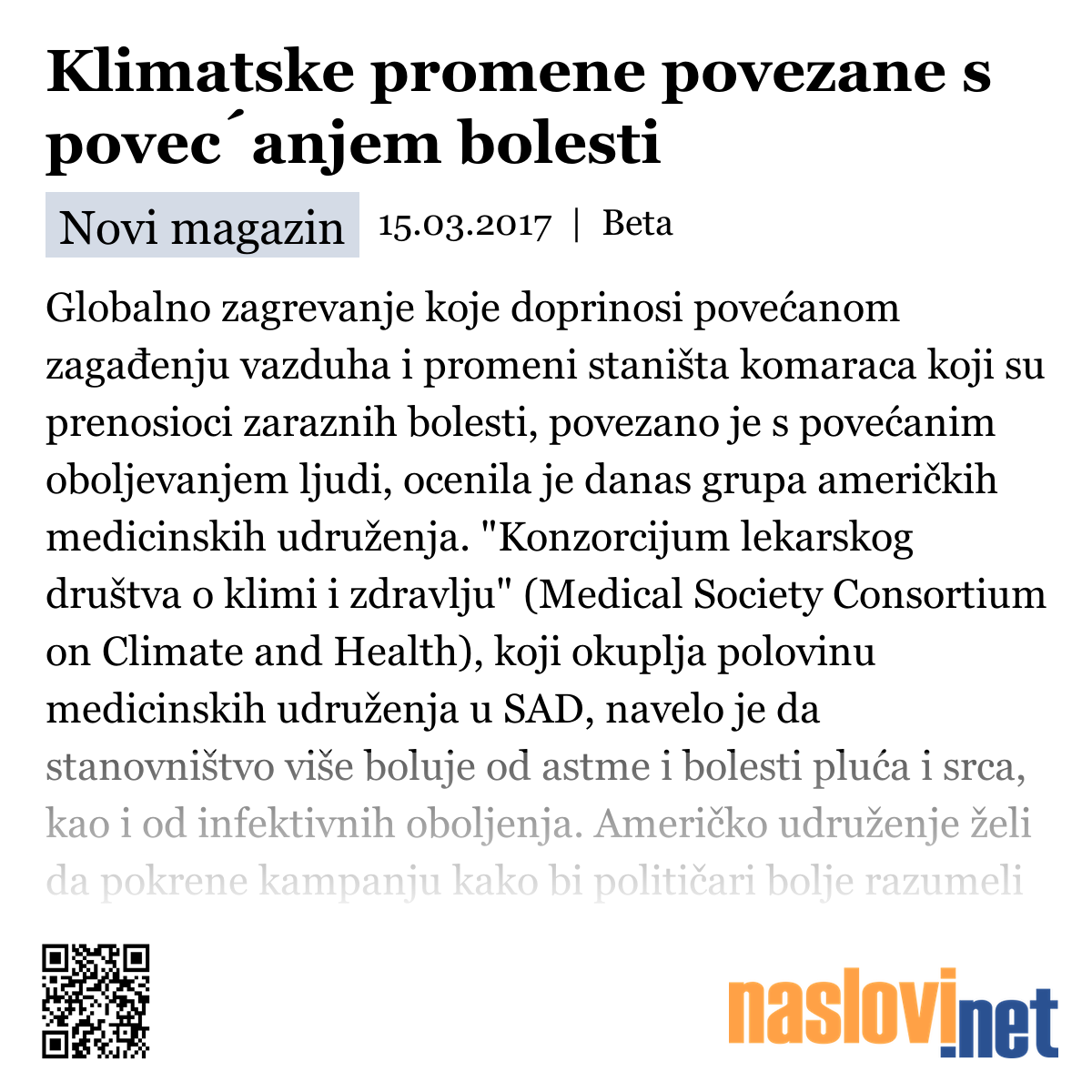 Klimatske promene povezane s povec´anjem bolesti

Novi magazin 15.03.2017 | Beta

Globalno zagrevanje koje doprinosi povećanom zagađenju vazduha i promeni staništa komaraca koji su prenosioci zaraznih bolesti, povezano je s povećanim oboljevanjem ljudi, ocenila je danas grupa američkih medicinskih udruženja. "Konzorcijum lekarskog društva o klimi i zdravlju" (Medical Society Consortium on Climate and Health), koji okuplja polovinu medicinskih udruženja u SAD, navelo je da stanovništvo više boluje od astme i bolesti pluća i srca, kao i od infektivnih oboljenja. Američko udruženje želi da pokrene kampanju kako bi političari bolje razumeli

naslovi.net